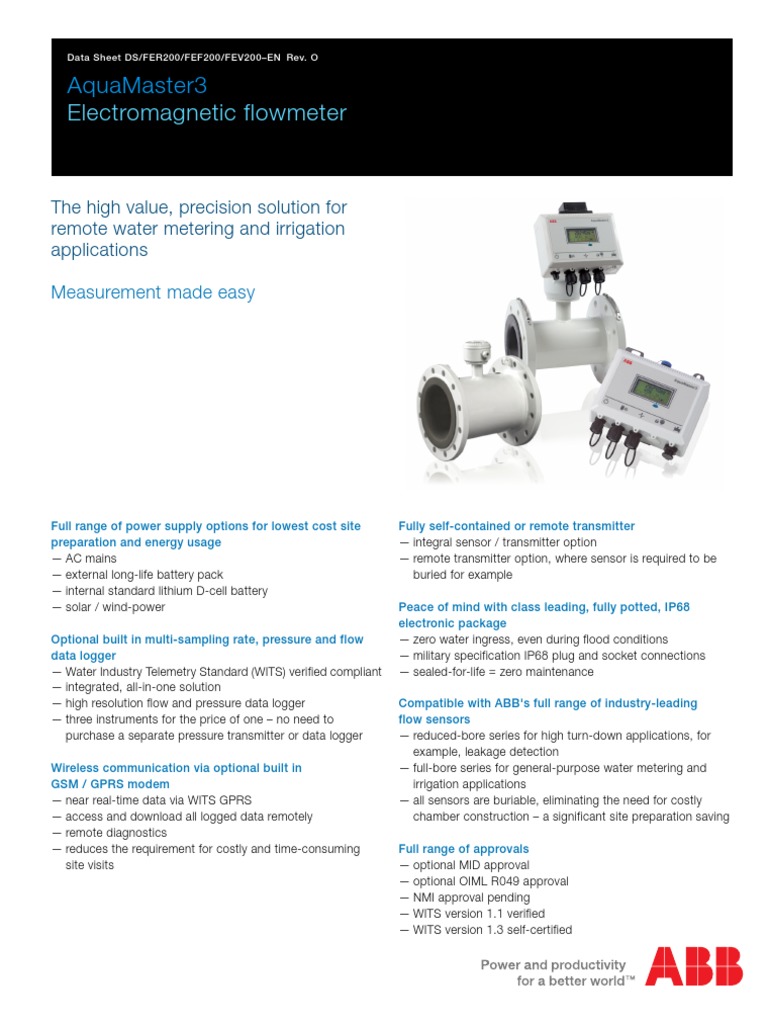 Data Sheet DS/FER200/FEF200/FEV200–EN Rev. O

AquaMaster3
Electromagnetic flowmeter

The high value, precision solution for remote water metering and irrigation applications

Measurement made easy

Full range of power supply options for lowest cost site preparation and energy usage
— AC mains
— external long-life battery pack
— internal standard lithium D-cell battery
— solar / wind-power

Optional built in multi-sampling rate, pressure and flow data logger
— Water Industry Telemetry Standard (WITS) verified compliant
— integrated, all-in-one solution
— high resolution flow and pressure data logger
— three instruments for the price of one – no need to purchase a separate pressure transmitter or data logger

Wireless communication via optional built in GSM / GPRS modem
— near real-time data via WITS GPRS
— access and download all logged data remotely
— remote diagnostics
— reduces the requirement for costly and time-consuming site visits

Fully self-contained or remote transmitter
— integral sensor / transmitter option
— remote transmitter option, where sensor is required to be buried for example

Peace of mind with class leading, fully potted, IP68 electronic package
— zero water ingress, even during flood conditions
— military specification IP68 plug and socket connections
— sealed-for-life = zero maintenance

Compatible with ABB's full range of industry-leading flow sensors
— reduced-bore series for high turn-down applications, for example, leakage detection
— full-bore series for general-purpose water metering and irrigation applications
— all sensors are buriable, eliminating the need for costly chamber construction – a significant site preparation saving

Full range of approvals
— optional MID approval
— optional OIML R049 approval
— NMI approval pending
— WITS version 1.1 verified
— WITS version 1.3 self-certified

Power and productivity for a better world™

ABB